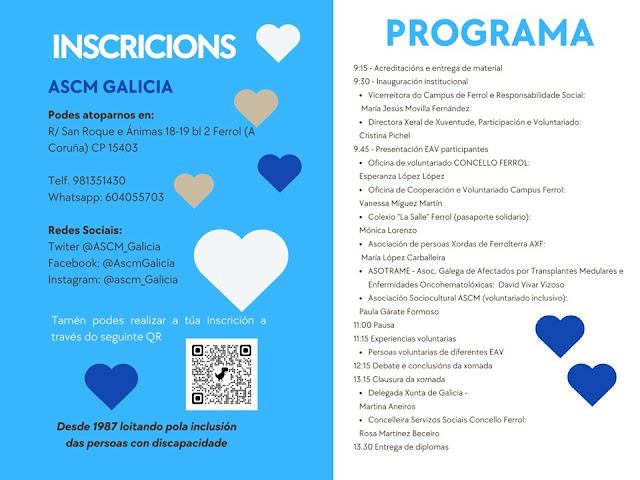 INSCRICIONS

ASCM GALICIA

Podes atoparnos en:
R/ San Roque e Ánimas 18-19 bl 2 Ferrol (A Coruña) CP 15403

Telf. 981351430
Whatsapp: 604055703

Redes Sociais:
Twiter @ASCM_Galicia
Facebook: @AscmGalicia
Instagram: @ascm_Galicia

Tamén podes realizar a túa inscrición a través do seguinte QR

Desde 1987 loitando pola inclusión das persoas con discapacidade

PROGRAMA

9:15 - Acreditacións e entrega de material
9:30 - Inauguración institucional
• Vicerreitora do Campus de Ferrol e Responsabilidade Social: María Jesús Movilla Fernández
• Directora Xeral de Xuventude, Participación e Voluntariado: Cristina Pichel
9.45 - Presentación EAV participantes
• Oficina de voluntariado CONCELLO FERROL: Esperanza López López
• Oficina de Cooperación e Voluntariado Campus Ferrol: Vanessa Míguez Martín
• Colexio "La Salle" Ferrol (pasaporte solidario): Mónica Lorenzo
• Asociación de persoas Xordas de Ferrolterra AXF: María López Carballeira
• ASOTRAME - Asoc. Galega de Afectados por Transplantes Medulares e Enfermidades Oncohematolóxicas: David Vivar Vizoso
• Asociación Sociocultural ASCM (voluntariado inclusivo): Paula Gárate Formoso
11:00 Pausa
11:15 Experiencias voluntarias
• Persoas voluntarias de diferentes EAV
12:15 Debate e conclusións da xornada
13.15 Clausura da xornada
• Delegada Xunta de Galicia - Martina Aneiros
• Concelleira Servizos Sociais Concello Ferrol: Rosa Martinez Beceiro
13.30 Entrega de diplomas